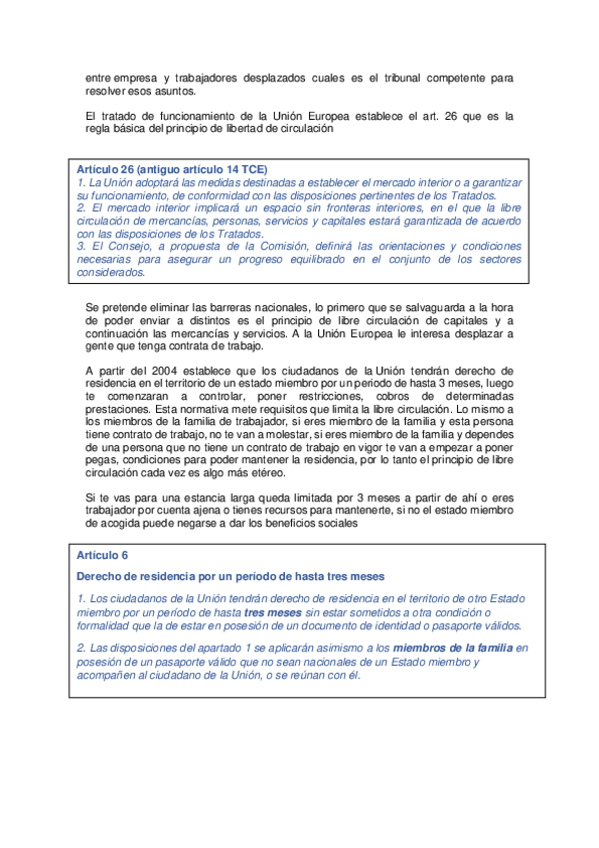 entre empresa y trabajadores desplazados cuales es el tribunal competente para resolver esos asuntos.

El tratado de funcionamiento de la Unión Europea establece el art. 26 que es la regla básica del principio de libertad de circulación

Artículo 26 (antiguo artículo 14 TCE)
1. La Unión adoptará las medidas destinadas a establecer el mercado interior o a garantizar su funcionamiento, de conformidad con las disposiciones pertinentes de los Tratados.
2. El mercado interior implicará un espacio sin fronteras interiores, en el que la libre circulación de mercancías, personas, servicios y capitales estará garantizada de acuerdo con las disposiciones de los Tratados.
3. El Consejo, a propuesta de la Comisión, definirá las orientaciones y condiciones necesarias para asegurar un progreso equilibrado en el conjunto de los sectores considerados.

Se pretende eliminar las barreras nacionales, lo primero que se salvaguarda a la hora de poder enviar a distintos es el principio de libre circulación de capitales y a continuación las mercancías y servicios. A la Unión Europea le interesa desplazar a gente que tenga contrata de trabajo.

A partir del 2004 establece que los ciudadanos de la Unión tendrán derecho de residencia en el territorio de un estado miembro por un periodo de hasta 3 meses, luego te comenzaran a controlar, poner restricciones, cobros de determinadas prestaciones. Esta normativa mete requisitos que limita la libre circulación. Lo mismo a los miembros de la familia de trabajador, si eres miembro de la familia y esta persona tiene contrato de trabajo, no te van a molestar, si eres miembro de la familia y dependes de una persona que no tiene un contrato de trabajo en vigor te van a empezar a poner pegas, condiciones para poder mantener la residencia, por lo tanto el principio de libre circulación cada vez es algo más etéreo.

Si te vas para una estancia larga queda limitada por 3 meses a partir de ahí o eres trabajador por cuenta ajena o tienes recursos para mantenerte, si no el estado miembro de acogida puede negarse a dar los beneficios sociales

Artículo 6

Derecho de residencia por un período de hasta tres meses

1. Los ciudadanos de la Unión tendrán derecho de residencia en el territorio de otro Estado miembro por un período de hasta tres meses sin estar sometidos a otra condición o formalidad que la de estar en posesión de un documento de identidad o pasaporte válidos.

2. Las disposiciones del apartado 1 se aplicarán asimismo a los miembros de la familia en posesión de un pasaporte válido que no sean nacionales de un Estado miembro y acompañen al ciudadano de la Unión, o se reúnan con él.